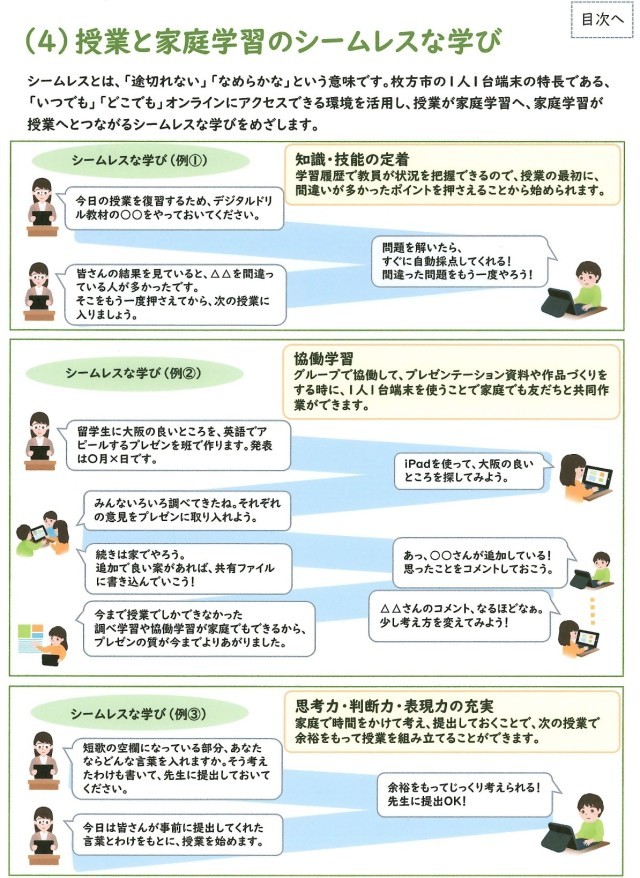 目次へ

(4)授業と家庭学習のシームレスな学び

シームレスとは、「途切れない」「なめらかな」という意味です。枚方市の1人1台端末の特長である、「いつでも」「どこでも」オンラインにアクセスできる環境を活用し、授業が家庭学習へ、家庭学習が授業へとつながるシームレスな学びをめざします。

シームレスな学び(例①)

知識・技能の定着
学習履歴で教員が状況を把握できるので、授業の最初に、間違いが多かったポイントを押さえることから始められます。

今日の授業を復習するため、デジタルドリル教材の○○をやっておいてください。

問題を解いたら、すぐに自動採点してくれる!間違った問題をもう一度やろう!

皆さんの結果を見ていると、△△を間違っている人が多かったです。そこをもう一度押さえてから、次の授業に入りましょう。

シームレスな学び(例②)

協働学習
グループで協働して、プレゼンテーション資料や作品づくりをする時に、1人1台端末を使うことで家庭でも友だちと共同作業ができます。

留学生に大阪の良いところを、英語でアピールするプレゼンを班で作ります。発表は○月×日です。

iPadを使って、大阪の良いところを探してみよう。

みんないろいろ調べてきたね。それぞれの意見をプレゼンに取り入れよう。

続きは家でやろう。追加で良い案があれば、共有ファイルに書き込んでいこう!

あっ、○○さんが追加している!思ったことをコメントしておこう。

△△さんのコメント、なるほどなぁ。少し考え方を変えてみよう!

今まで授業でしかできなかった調べ学習や協働学習が家庭でもできるから、プレゼンの質が今までよりあがりました。

シームレスな学び(例③)

思考力・判断力・表現力の充実
家庭で時間をかけて考え、提出しておくことで、次の授業で余裕をもって授業を組み立てることができます。

短歌の空欄になっている部分、あなたならどんな言葉を入れますか。そう考えたわけも書いて、先生に提出しておいてください。

余裕をもってじっくり考えられる!先生に提出OK!

今日は皆さんが事前に提出してくれた言葉とわけをもとに、授業を始めます。